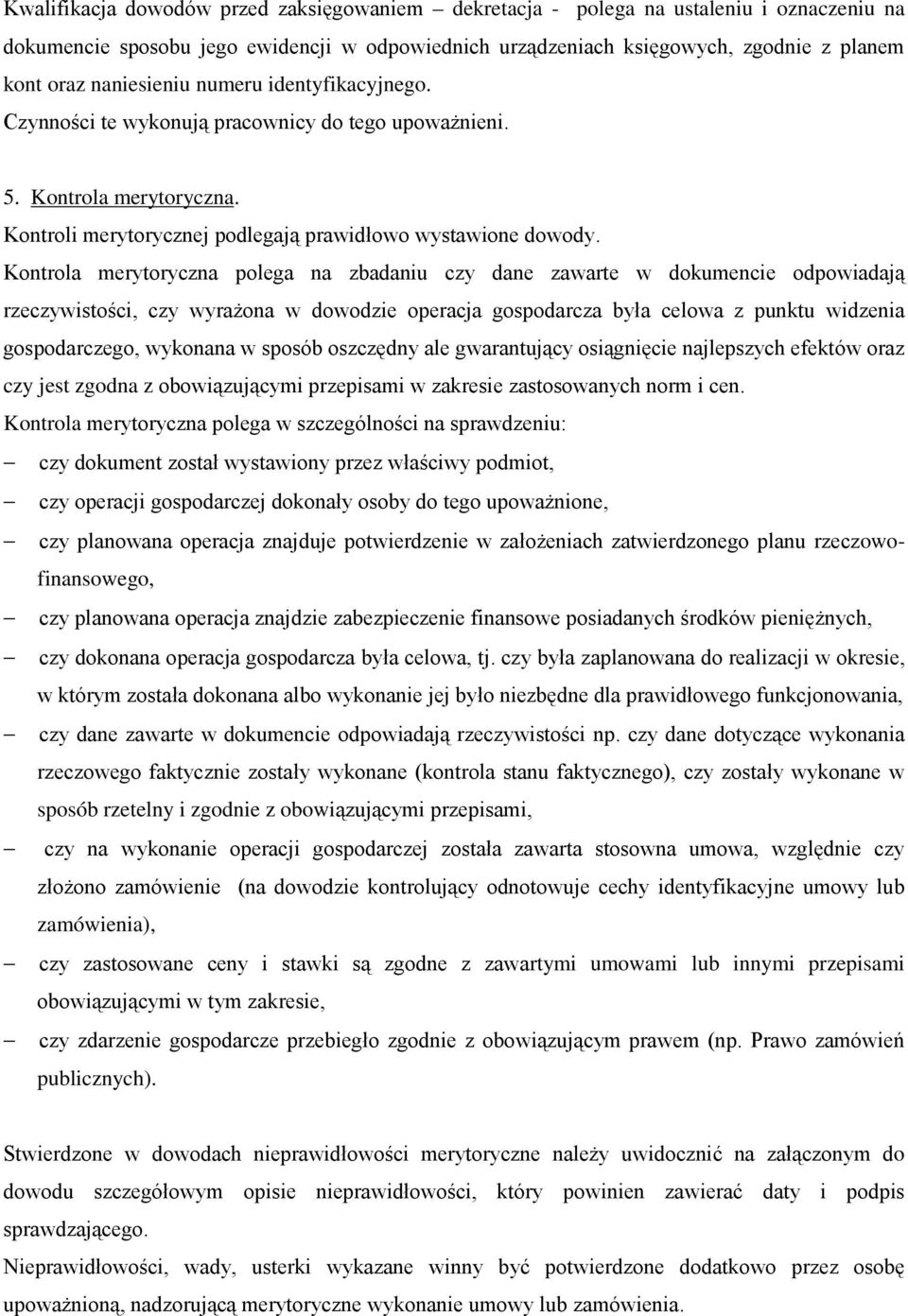 Kwalifikacja dowodów przed zaksięgowaniem – dekretacja - polega na ustaleniu i oznaczeniu na dokumencie sposobu jego ewidencji w odpowiednich urządzeniach księgowych, zgodnie z planem kont oraz naniesieniu numeru identyfikacyjnego. Czynności te wykonują pracownicy do tego upoważnieni.

5. Kontrola merytoryczna.

Kontroli merytorycznej podlegają prawidłowo wystawione dowody.

Kontrola merytoryczna polega na zbadaniu czy dane zawarte w dokumencie odpowiadają rzeczywistości, czy wyrażona w dowodzie operacja gospodarcza była celowa z punktu widzenia gospodarczego, wykonana w sposób oszczędny ale gwarantujący osiągnięcie najlepszych efektów oraz czy jest zgodna z obowiązującymi przepisami w zakresie zastosowanych norm i cen.

Kontrola merytoryczna polega w szczególności na sprawdzeniu:

– czy dokument został wystawiony przez właściwy podmiot,

– czy operacji gospodarczej dokonały osoby do tego upoważnione,

– czy planowana operacja znajduje potwierdzenie w założeniach zatwierdzonego planu rzeczowo-finansowego,

– czy planowana operacja znajdzie zabezpieczenie finansowe posiadanych środków pieniężnych,

– czy dokonana operacja gospodarcza była celowa, tj. czy była zaplanowana do realizacji w okresie, w którym została dokonana albo wykonanie jej było niezbędne dla prawidłowego funkcjonowania,

– czy dane zawarte w dokumencie odpowiadają rzeczywistości np. czy dane dotyczące wykonania rzeczowego faktycznie zostały wykonane (kontrola stanu faktycznego), czy zostały wykonane w sposób rzetelny i zgodnie z obowiązującymi przepisami,

– czy na wykonanie operacji gospodarczej została zawarta stosowna umowa, względnie czy złożono zamówienie (na dowodzie kontrolujący odnotowuje cechy identyfikacyjne umowy lub zamówienia),

– czy zastosowane ceny i stawki są zgodne z zawartymi umowami lub innymi przepisami obowiązującymi w tym zakresie,

– czy zdarzenie gospodarcze przebiegło zgodnie z obowiązującym prawem (np. Prawo zamówień publicznych).

Stwierdzone w dowodach nieprawidłowości merytoryczne należy uwidocznić na załączonym do dowodu szczegółowym opisie nieprawidłowości, który powinien zawierać daty i podpis sprawdzającego.

Nieprawidłowości, wady, usterki wykazane winny być potwierdzone dodatkowo przez osobę upoważnioną, nadzorującą merytoryczne wykonanie umowy lub zamówienia.